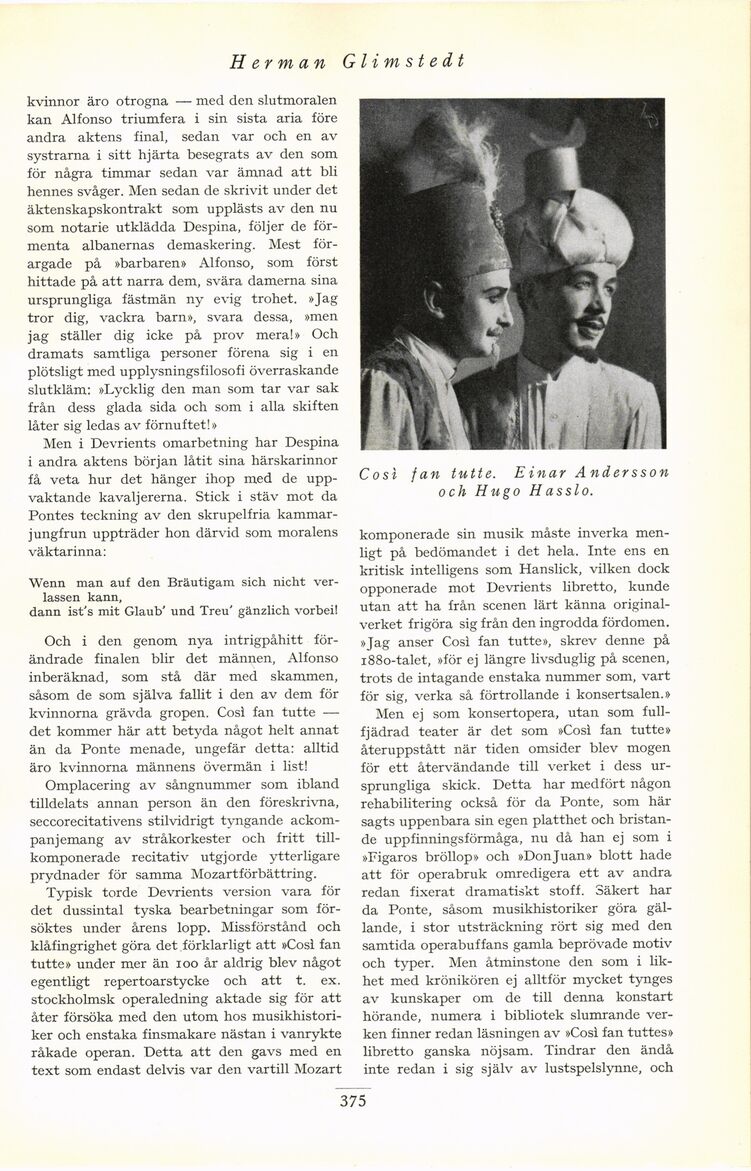 Herman Glimstedt

kvinnor äro otrogna — med den slutmoralen kan Alfonso triumfera i sin sista aria före andra aktens final, sedan var och en av systrarna i sitt hjärta besegrats av den som för några timmar sedan var ämnad att bli hennes svåger. Men sedan de skrivit under det äktenskapskontrakt som upplästs av den nu som notarie utklädda Despina, följer de förmenta albanernas demaskering. Mest förargade på »barbaren» Alfonso, som först hittade på att narra dem, svära damerna sina ursprungliga fästmän ny evig trohet. »Jag tror dig, vackra barn», svara dessa, »men jag ställer dig icke på prov mera!» Och dramats samtliga personer förena sig i en plötsligt med upplysningsfilosofi överraskande slutkläm: »Lycklig den man som tar var sak från dess glada sida och som i alla skiften låter sig ledas av förnuftet!»

Men i Devrients omarbetning har Despina i andra aktens början låtit sina härskarinnor få veta hur det hänger ihop med de uppvaktande kavaljererna. Stick i stäv mot da Pontes teckning av den skrupelfria kammarjungfrun uppträder hon därvid som moralens väktarinna:

Wenn man auf den Bräutigam sich nicht verlassen kann,
dann ist's mit Glaub' und Treu' gänzlich vorbei!

Och i den genom nya intrigpåhitt förändrade finalen blir det männen, Alfonso inberäknad, som stå där med skammen, såsom de som själva fallit i den av dem för kvinnorna grävda gropen. Così fan tutte — det kommer här att betyda något helt annat än da Ponte menade, ungefär detta: alltid äro kvinnorna männens övermän i list!

Omplacering av sångnummer som ibland tilldelats annan person än den föreskrivna, seccorecitativens stilvidrigt tyngande ackompanjemang av stråkorkester och fritt tillkomponerade recitativ utgjorde ytterligare prydnader för samma Mozartförbättring.

Typisk torde Devrients version vara för det dussintal tyska bearbetningar som försöktes under årens lopp. Missförstånd och klåfingrighet göra det förklarligt att »Così fan tutte» under mer än 100 år aldrig blev något egentligt repertoarstycke och att t. ex. stockholmsk operaledning aktade sig för att åter försöka med den utom hos musikhistoriker och enstaka finsmakare nästan i vanrykte råkade operan. Detta att den gavs med en text som endast delvis var den vartill Mozart

Così fan tutte. Einar Andersson och Hugo Hasslo.

komponerade sin musik måste inverka menligt på bedömandet i det hela. Inte ens en kritisk intelligens som Hanslick, vilken dock opponerade mot Devrients libretto, kunde utan att ha från scenen lärt känna originalverket frigöra sig från den ingrodda fördomen. »Jag anser Così fan tutte», skrev denne på 1880-talet, »för ej längre livsduglig på scenen, trots de intagande enstaka nummer som, vart för sig, verka så förtrollande i konsertsalen.»

Men ej som konsertopera, utan som fullfjädrad teater är det som »Così fan tutte» återuppstått när tiden omsider blev mogen för ett återvändande till verket i dess ursprungliga skick. Detta har medfört någon rehabilitering också för da Ponte, som här sagts uppenbara sin egen platthet och bristande uppfinningsförmåga, nu då han ej som i »Figaros bröllop» och »Don Juan» blott hade att för operabruk omredigera ett av andra redan fixerat dramatiskt stoff. Säkert har da Ponte, såsom musikhistoriker göra gällande, i stor utsträckning rört sig med den samtida operabuffans gamla beprövade motiv och typer. Men åtminstone den som i likhet med krönikören ej alltför mycket tynges av kunskaper om de till denna konstart hörande, numera i bibliotek slumrande verken finner redan läsningen av »Così fan tuttes» libretto ganska nöjsam. Tindrar den ändå inte redan i sig själv av lustspelslynne, och

375